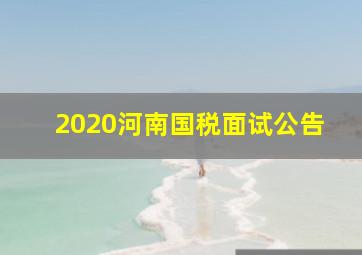 2020河南国税面试公告